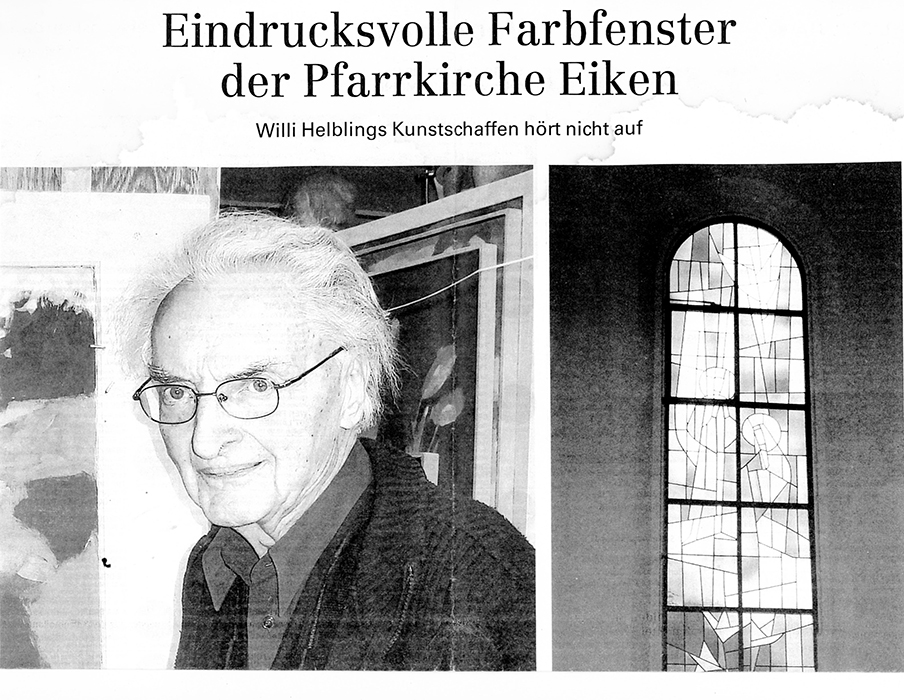 Eindrucksvolle Farbfenster der Pfarrkirche Eiken

Willi Helblings Kunstschaffen hört nicht auf